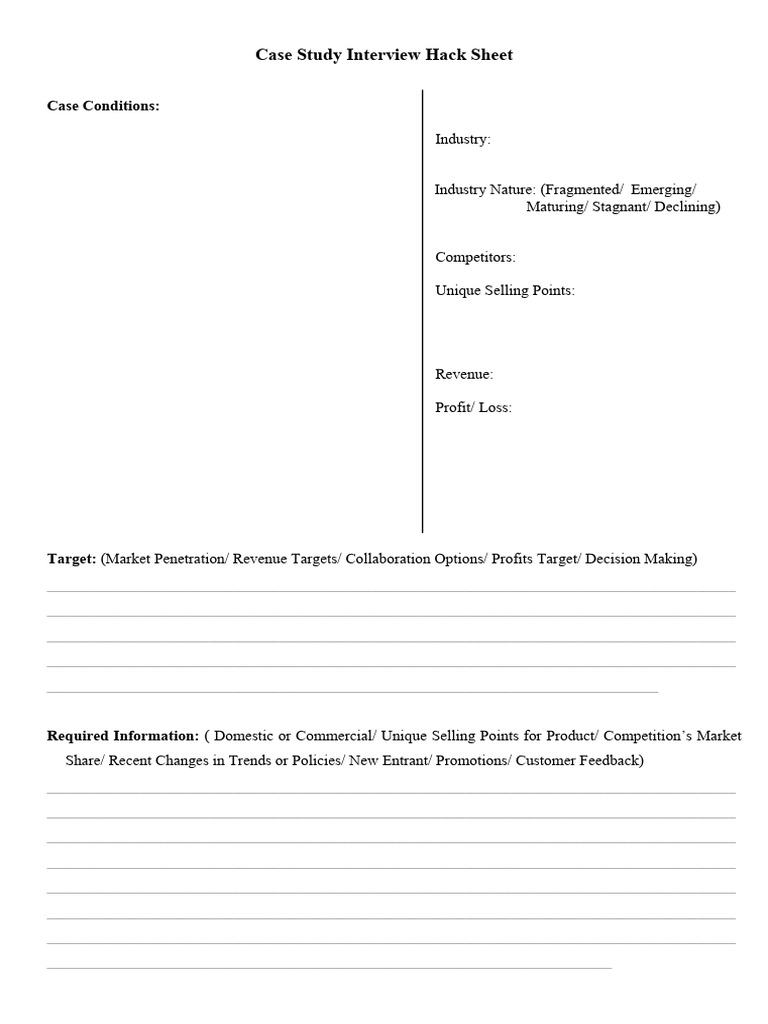 Case Study Interview Hack Sheet

Case Conditions:

Industry:

Industry Nature: (Fragmented/ Emerging/ Maturing/ Stagnant/ Declining)

Competitors:

Unique Selling Points:

Revenue:

Profit/ Loss:

Target: (Market Penetration/ Revenue Targets/ Collaboration Options/ Profits Target/ Decision Making)

Required Information: ( Domestic or Commercial/ Unique Selling Points for Product/ Competition's Market Share/ Recent Changes in Trends or Policies/ New Entrant/ Promotions/ Customer Feedback)